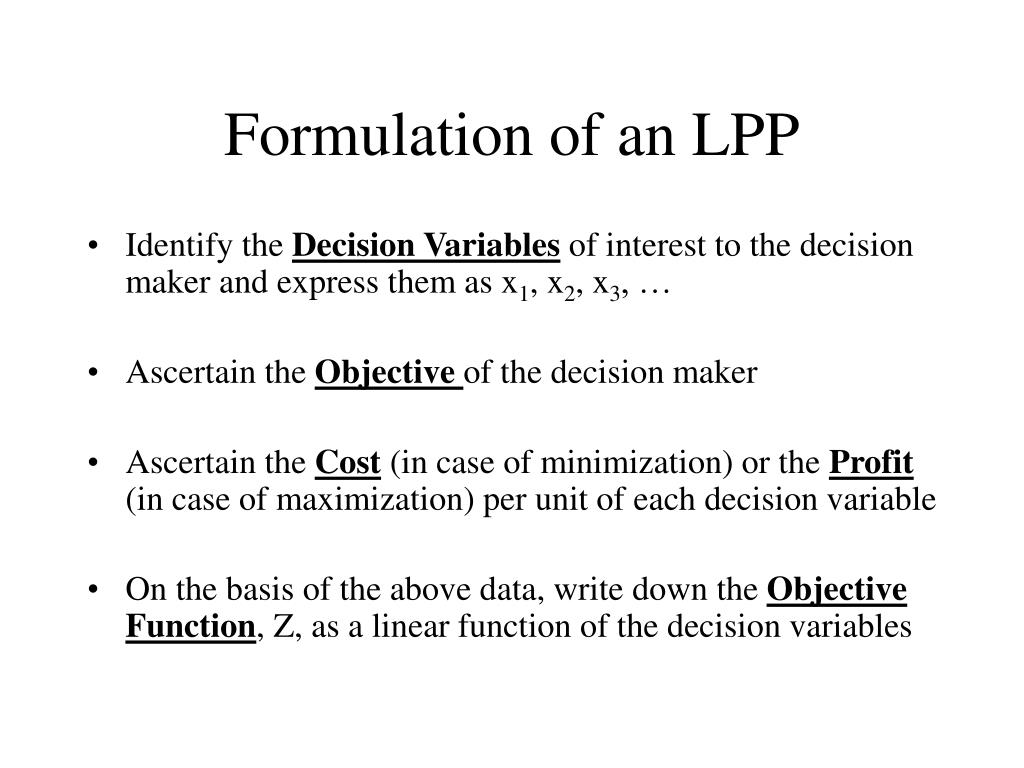 Formulation of an LPP

• Identify the Decision Variables of interest to the decision maker and express them as $x_1$, $x_2$, $x_3$, …

• Ascertain the Objective of the decision maker

• Ascertain the Cost (in case of minimization) or the Profit (in case of maximization) per unit of each decision variable

• On the basis of the above data, write down the Objective Function, Z, as a linear function of the decision variables